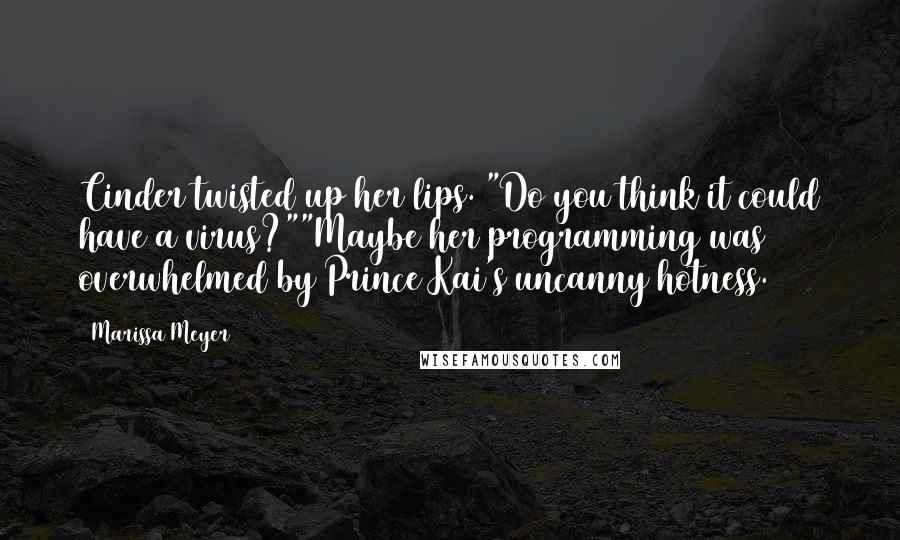 Cinder twisted up her lips. "Do you think it could have a virus?""Maybe her programming was overwhelmed by Prince Kai's uncanny hotness.

Marissa Meyer

WISEFAMOUSQUOTES.COM